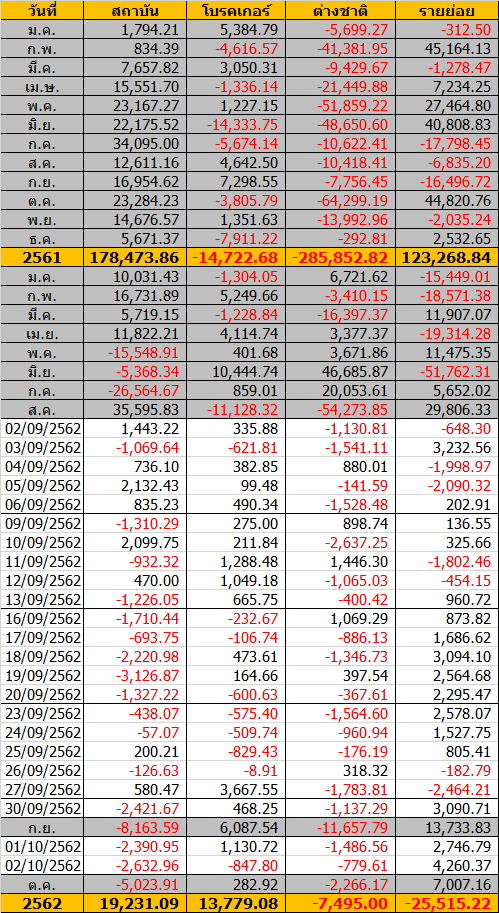 | วันที่ | สถาบัน | โบรคเกอร์ | ต่างชาติ | รายย่อย |
|---|---|---|---|---|
| ม.ค. | 1,794.21 | 5,384.79 | -5,699.27 | -312.50 |
| ก.พ. | 834.39 | -4,616.57 | -41,381.95 | 45,164.13 |
| มี.ค. | 7,657.82 | 3,050.31 | -9,429.67 | -1,278.47 |
| เม.ษ. | 15,551.70 | -1,336.14 | -21,449.88 | 7,234.25 |
| พ.ค. | 23,167.27 | 1,227.15 | -51,859.22 | 27,464.80 |
| มิ.ย. | 22,175.52 | -14,333.75 | -48,650.60 | 40,808.83 |
| ก.ค. | 34,095.00 | -5,674.14 | -10,622.41 | -17,798.45 |
| ส.ค. | 12,611.16 | 4,642.50 | -10,418.41 | -6,835.20 |
| ก.ย. | 16,954.62 | 7,298.55 | -7,756.45 | -16,496.72 |
| ต.ค. | 23,284.23 | -3,805.79 | -64,299.19 | 44,820.76 |
| พ.ย. | 14,676.57 | 1,351.63 | -13,992.96 | -2,035.24 |
| ธ.ค. | 5,671.37 | -7,911.22 | -292.81 | 2,532.65 |
| 2561 | 178,473.86 | -14,722.68 | -285,852.82 | 123,268.84 |
| ม.ค. | 10,031.43 | -1,304.05 | 6,721.62 | -15,449.01 |
| ก.พ. | 16,731.89 | 5,249.66 | -3,410.15 | -18,571.38 |
| มี.ค. | 5,719.15 | -1,228.84 | -16,397.37 | 11,907.07 |
| เม.ย. | 11,822.21 | 4,114.74 | 3,377.37 | -19,314.28 |
| พ.ค. | -15,548.91 | 401.68 | 3,671.86 | 11,475.35 |
| มิ.ย. | -5,368.34 | 10,444.74 | 46,685.87 | -51,762.31 |
| ก.ค. | -26,564.67 | 859.01 | 20,053.61 | 5,652.02 |
| ส.ค. | 35,595.83 | -11,128.32 | -54,273.85 | 29,806.33 |
| 02/09/2562 | 1,443.22 | 335.88 | -1,130.81 | -648.30 |
| 03/09/2562 | -1,069.64 | -621.81 | -1,541.11 | 3,232.56 |
| 04/09/2562 | 736.10 | 382.85 | 880.01 | -1,998.97 |
| 05/09/2562 | 2,132.43 | 99.48 | -141.59 | -2,090.32 |
| 06/09/2562 | 835.23 | 490.34 | -1,528.48 | 202.91 |
| 09/09/2562 | -1,310.29 | 275.00 | 898.74 | 136.55 |
| 10/09/2562 | 2,099.75 | 211.84 | -2,637.25 | 325.66 |
| 11/09/2562 | -932.32 | 1,288.48 | 1,446.30 | -1,802.46 |
| 12/09/2562 | 470.00 | 1,049.18 | -1,065.03 | -454.15 |
| 13/09/2562 | -1,226.05 | 665.75 | -400.42 | 960.72 |
| 16/09/2562 | -1,710.44 | -232.67 | 1,069.29 | 873.82 |
| 17/09/2562 | -693.75 | -106.74 | -886.13 | 1,686.62 |
| 18/09/2562 | -2,220.98 | 473.61 | -1,346.73 | 3,094.10 |
| 19/09/2562 | -3,126.87 | 164.66 | 397.54 | 2,564.68 |
| 20/09/2562 | -1,327.22 | -600.63 | -367.61 | 2,295.47 |
| 23/09/2562 | -438.07 | -575.40 | -1,564.60 | 2,578.07 |
| 24/09/2562 | -57.07 | -509.74 | -960.94 | 1,527.75 |
| 25/09/2562 | 200.21 | -829.43 | -176.19 | 805.41 |
| 26/09/2562 | -126.63 | -8.91 | 318.32 | -182.79 |
| 27/09/2562 | 580.47 | 3,667.55 | -1,783.81 | -2,464.21 |
| 30/09/2562 | -2,421.67 | 468.25 | -1,137.29 | 3,090.71 |
| ก.ย. | -8,163.59 | 6,087.54 | -11,657.79 | 13,733.83 |
| 01/10/2562 | -2,390.95 | 1,130.72 | -1,486.56 | 2,746.79 |
| 02/10/2562 | -2,632.96 | -847.80 | -779.61 | 4,260.37 |
| ต.ค. | -5,023.91 | 282.92 | -2,266.17 | 7,007.16 |
| 2562 | 19,231.09 | 13,779.08 | -7,495.00 | -25,515.22 |